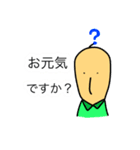 ?

お元気
ですか？